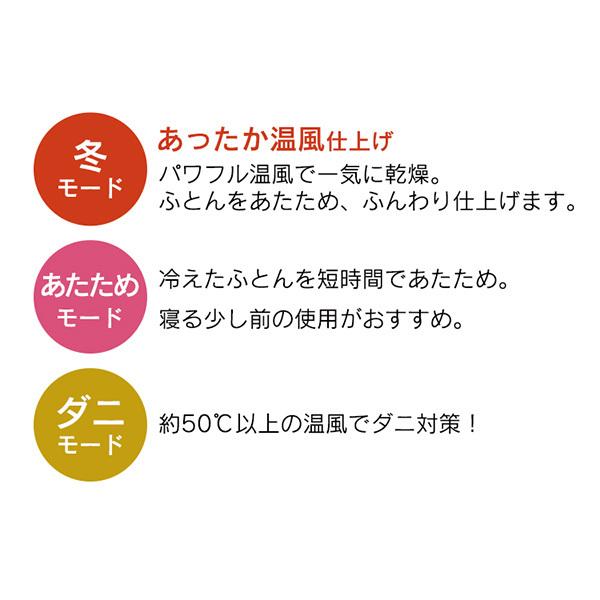 冬
モード

あったか温風仕上げ
パワフル温風で一気に乾燥。
ふとんをあたため、ふんわり仕上げます。

あたため
モード

冷えたふとんを短時間であたため。
寝る少し前の使用がおすすめ。

ダニ
モード

約50℃以上の温風でダニ対策！